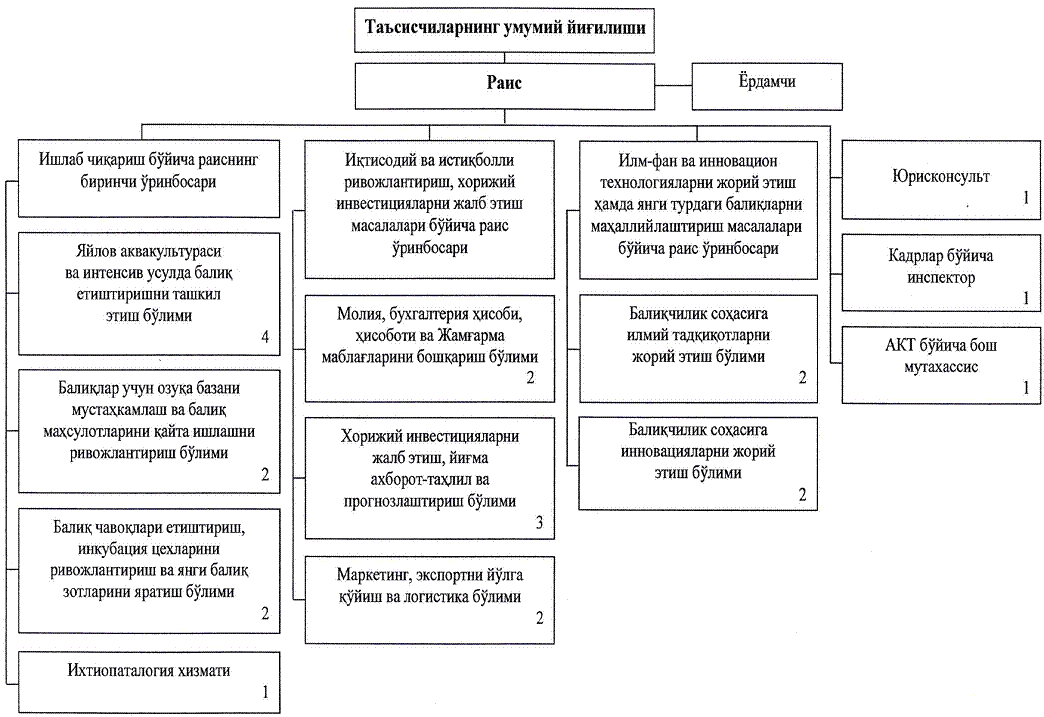 Таъсисчиларнинг умумий йиғилиши

Раис

Ёрдамчи

Ишлаб чиқариш бўйича раиснинг биринчи ўринбосари

Яйлов аквакультураси ва интенсив усулда балиқ етиштиришни ташкил этиш бўлими 4

Балиқлар учун озуқа базани мустаҳкамлаш ва балиқ маҳсулотларини қайта ишлашни ривожлантириш бўлими 2

Балиқ чавоқлари етиштириш, инкубация цехларини ривожлантириш ва янги балиқ зотларини яратиш бўлими 2

Ихтиопаталогия хизмати 1

Иқтисодий ва истиқболли ривожлантириш, хорижий инвестицияларни жалб этиш масалалари бўйича раис ўринбосари

Молия, бухгалтерия ҳисоби, ҳисоботи ва Жамғарма маблағларини бошқариш бўлими 2

Хорижий инвестицияларни жалб этиш, йиғма ахборот-таҳлил ва прогнозлаштириш бўлими 3

Маркетинг, экспортни йўлга қўйиш ва логистика бўлими 2

Илм-фан ва инновацион технологияларни жорий этиш ҳамда янги турдаги балиқларни маҳаллийлаштириш масалалари бўйича раис ўринбосари

Балиқчилик соҳасига илмий тадқиқотларни жорий этиш бўлими 2

Балиқчилик соҳасига инновацияларни жорий этиш бўлими 2

Юрисконсульт 1

Кадрлар бўйича инспектор 1

АКТ бўйича бош мутахассис 1